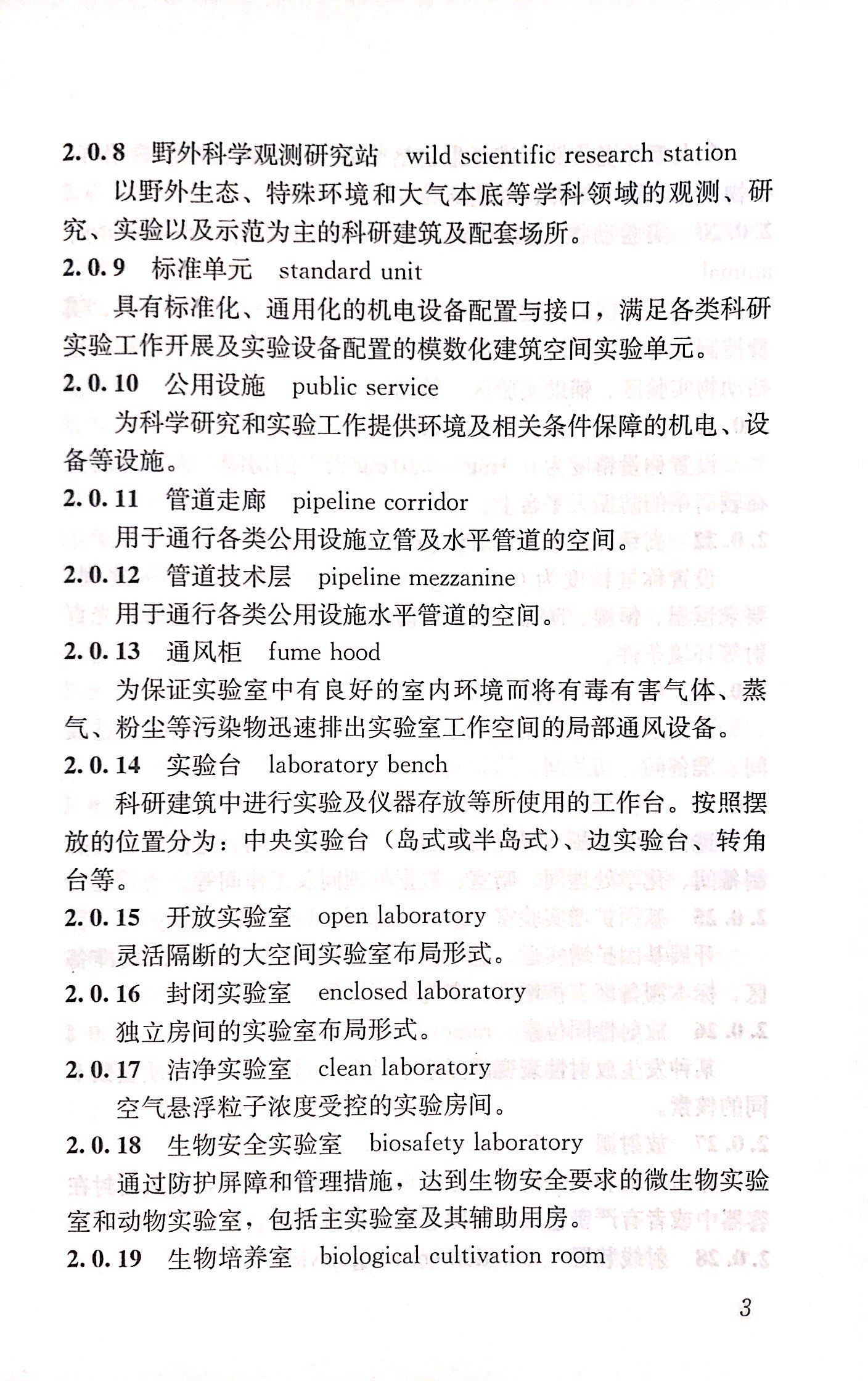 2.0.8 野外科学观测研究站 wild scientific research station

以野外生态、特殊环境和大气本底等学科领域的观测、研究、实验以及示范为主的科研建筑及配套场所。

2.0.9 标准单元 standard unit

具有标准化、通用化的机电设备配置与接口，满足各类科研实验工作开展及实验设备配置的模数化建筑空间实验单元。

2.0.10 公用设施 public service

为科学研究和实验工作提供环境及相关条件保障的机电、设备等设施。

2.0.11 管道走廊 pipeline corridor

用于通行各类公用设施立管及水平管道的空间。

2.0.12 管道技术层 pipeline mezzanine

用于通行各类公用设施水平管道的空间。

2.0.13 通风柜 fume hood

为保证实验室中有良好的室内环境而将有毒有害气体、蒸气、粉尘等污染物迅速排出实验室工作空间的局部通风设备。

2.0.14 实验台 laboratory bench

科研建筑中进行实验及仪器存放等所使用的工作台。按照摆放的位置分为：中央实验台（岛式或半岛式）、边实验台、转角台等。

2.0.15 开放实验室 open laboratory

灵活隔断的大空间实验室布局形式。

2.0.16 封闭实验室 enclosed laboratory

独立房间的实验室布局形式。

2.0.17 洁净实验室 clean laboratory

空气悬浮粒子浓度受控的实验房间。

2.0.18 生物安全实验室 biosafety laboratory

通过防护屏障和管理措施，达到生物安全要求的微生物实验室和动物实验室，包括主实验室及其辅助用房。

2.0.19 生物培养室 biological cultivation room

3